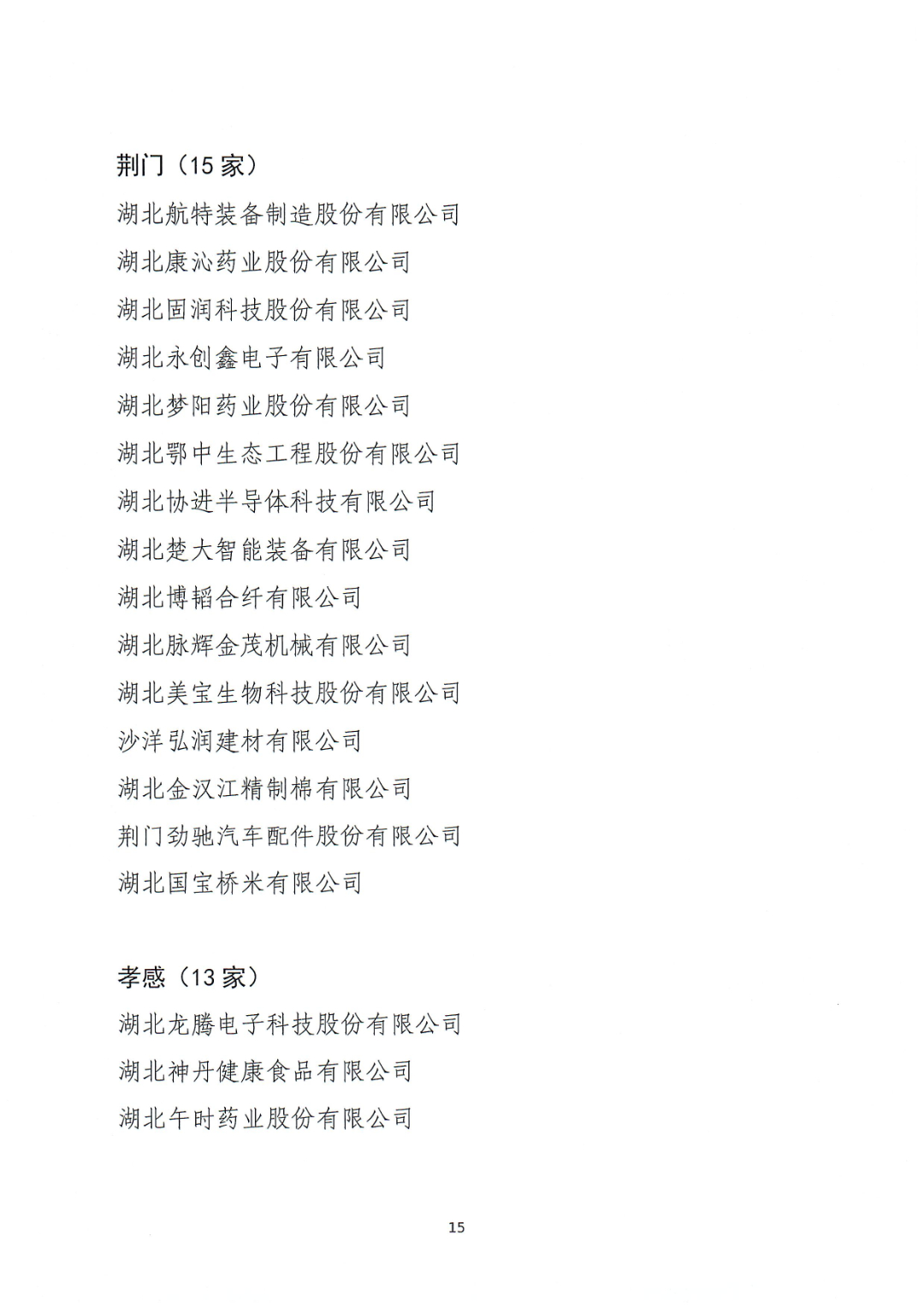 荆门（15 家）

湖北航特装备制造股份有限公司

湖北康沁药业股份有限公司

湖北固润科技股份有限公司

湖北永创鑫电子有限公司

湖北梦阳药业股份有限公司

湖北鄂中生态工程股份有限公司

湖北协进半导体科技有限公司

湖北楚大智能装备有限公司

湖北博韬合纤有限公司

湖北脉辉金茂机械有限公司

湖北美宝生物科技股份有限公司

沙洋弘润建材有限公司

湖北金汉江精制棉有限公司

荆门劲驰汽车配件股份有限公司

湖北国宝桥米有限公司

孝感（13 家）

湖北龙腾电子科技股份有限公司

湖北神丹健康食品有限公司

湖北午时药业股份有限公司

15